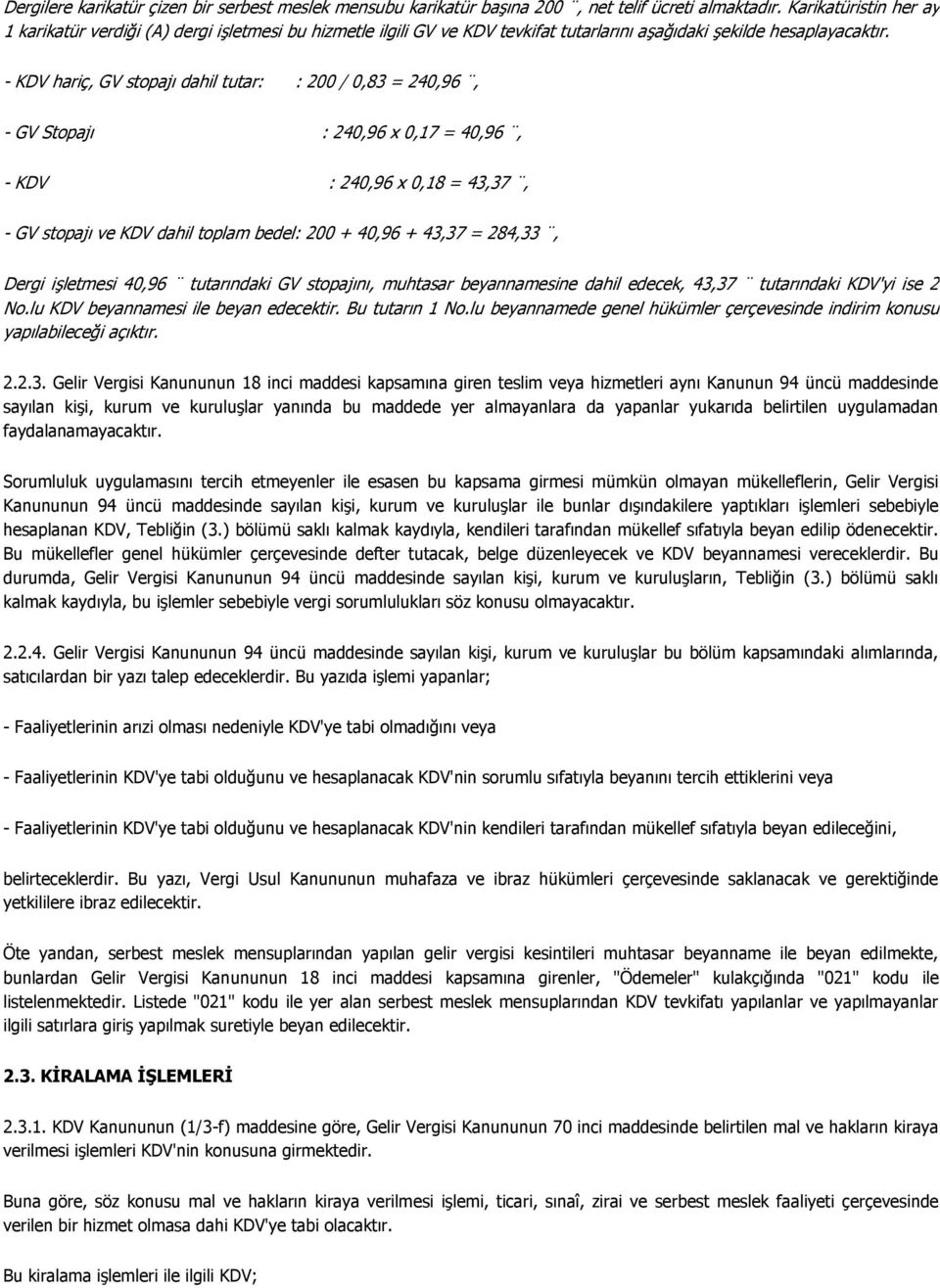 Dergilere karikatür çizen bir serbest meslek mensubu karikatür başına 200 ¨, net telif ücreti almaktadır. Karikatüristin her ay 1 karikatür verdiği (A) dergi işletmesi bu hizmetle ilgili GV ve KDV tevkifat tutarlarını aşağıdaki şekilde hesaplayacaktır.

- KDV hariç, GV stopajı dahil tutar: : 200 / 0,83 = 240,96 ¨,

- GV Stopajı : 240,96 x 0,17 = 40,96 ¨,

- KDV : 240,96 x 0,18 = 43,37 ¨,

- GV stopajı ve KDV dahil toplam bedel: 200 + 40,96 + 43,37 = 284,33 ¨,

Dergi işletmesi 40,96 ¨ tutarındaki GV stopajını, muhtasar beyannamesine dahil edecek, 43,37 ¨ tutarındaki KDV'yi ise 2 No.lu KDV beyannamesi ile beyan edecektir. Bu tutarın 1 No.lu beyannamede genel hükümler çerçevesinde indirim konusu yapılabileceği açıktır.

2.2.3. Gelir Vergisi Kanununun 18 inci maddesi kapsamına giren teslim veya hizmetleri aynı Kanunun 94 üncü maddesinde sayılan kişi, kurum ve kuruluşlar yanında bu maddede yer almayanlara da yapanlar yukarıda belirtilen uygulamadan faydalanamayacaktır.

Sorumluluk uygulamasını tercih etmeyenler ile esasen bu kapsama girmesi mümkün olmayan mükelleflerin, Gelir Vergisi Kanununun 94 üncü maddesinde sayılan kişi, kurum ve kuruluşlar ile bunlar dışındakilere yaptıkları işlemleri sebebiyle hesaplanan KDV, Tebliğin (3.) bölümü saklı kalmak kaydıyla, kendileri tarafından mükellef sıfatıyla beyan edilip ödenecektir. Bu mükellefler genel hükümler çerçevesinde defter tutacak, belge düzenleyecek ve KDV beyannamesi vereceklerdir. Bu durumda, Gelir Vergisi Kanununun 94 üncü maddesinde sayılan kişi, kurum ve kuruluşların, Tebliğin (3.) bölümü saklı kalmak kaydıyla, bu işlemler sebebiyle vergi sorumlulukları söz konusu olmayacaktır.

2.2.4. Gelir Vergisi Kanununun 94 üncü maddesinde sayılan kişi, kurum ve kuruluşlar bu bölüm kapsamındaki alımlarında, satıcılardan bir yazı talep edeceklerdir. Bu yazıda işlemi yapanlar;

- Faaliyetlerinin arızi olması nedeniyle KDV'ye tabi olmadığını veya

- Faaliyetlerinin KDV'ye tabi olduğunu ve hesaplanacak KDV'nin sorumlu sıfatıyla beyanını tercih ettiklerini veya

- Faaliyetlerinin KDV'ye tabi olduğunu ve hesaplanacak KDV'nin kendileri tarafından mükellef sıfatıyla beyan edileceğini,

belirteceklerdir. Bu yazı, Vergi Usul Kanununun muhafaza ve ibraz hükümleri çerçevesinde saklanacak ve gerektiğinde yetkililere ibraz edilecektir.

Öte yandan, serbest meslek mensuplarından yapılan gelir vergisi kesintileri muhtasar beyanname ile beyan edilmekte, bunlardan Gelir Vergisi Kanununun 18 inci maddesi kapsamına girenler, "Ödemeler" kulakçığında "021" kodu ile listelenmektedir. Listede "021" kodu ile yer alan serbest meslek mensuplarından KDV tevkifatı yapılanlar ve yapılmayanlar ilgili satırlara giriş yapılmak suretiyle beyan edilecektir.

2.3. KİRALAMA İŞLEMLERİ

2.3.1. KDV Kanununun (1/3-f) maddesine göre, Gelir Vergisi Kanununun 70 inci maddesinde belirtilen mal ve hakların kiraya verilmesi işlemleri KDV'nin konusuna girmektedir.

Buna göre, söz konusu mal ve hakların kiraya verilmesi işlemi, ticari, sınaî, zirai ve serbest meslek faaliyeti çerçevesinde verilen bir hizmet olmasa dahi KDV'ye tabi olacaktır.

Bu kiralama işlemleri ile ilgili KDV;